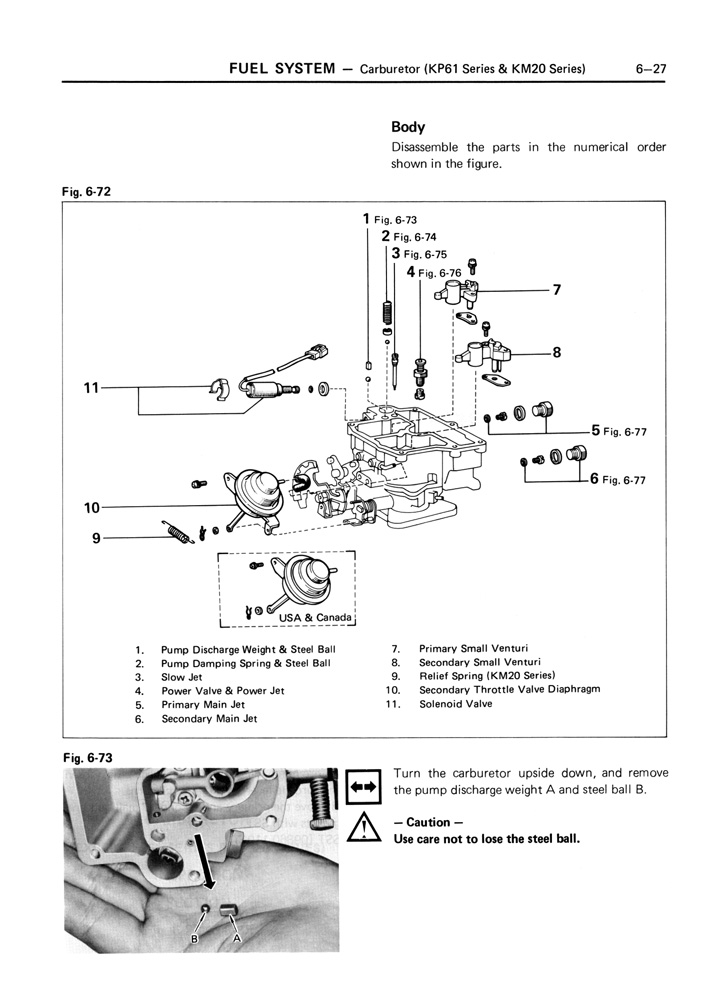 FUEL SYSTEM — Carburetor (KP61 Series & KM20 Series) 6–27

Body
Disassemble the parts in the numerical order shown in the figure.

Fig. 6-72

1 Fig. 6-73
2 Fig. 6-74
3 Fig. 6-75
4 Fig. 6-76
7
8
11
5 Fig. 6-77
6 Fig. 6-77
10
9
USA & Canada

1. Pump Discharge Weight & Steel Ball
2. Pump Damping Spring & Steel Ball
3. Slow Jet
4. Power Valve & Power Jet
5. Primary Main Jet
6. Secondary Main Jet
7. Primary Small Venturi
8. Secondary Small Venturi
9. Relief Spring (KM20 Series)
10. Secondary Throttle Valve Diaphragm
11. Solenoid Valve

Fig. 6-73

B A

Turn the carburetor upside down, and remove the pump discharge weight A and steel ball B.

— Caution —
Use care not to lose the steel ball.